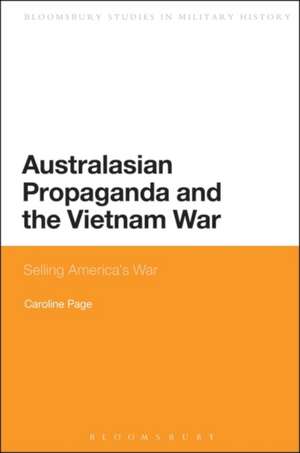 BLOOMSBURY STUDIES IN MILITARY HISTORY

Australasian Propaganda and the Vietnam War

Selling America's War

Caroline Page

BLOOMSBURY